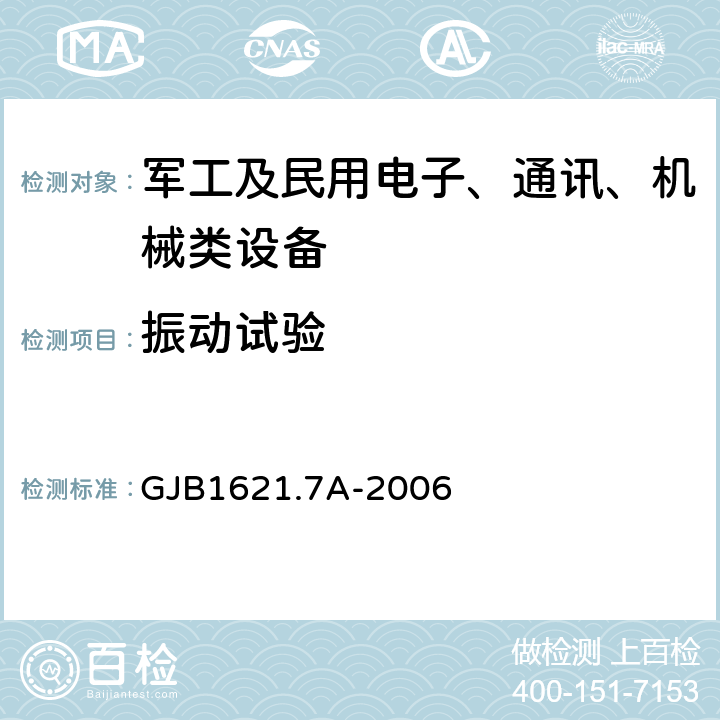 MA CNAS AC ilac-MRA

检测对象： 军工及民用电子、通讯、机械类设备

检测项目： 振动试验

检测标准： GJB1621.7A-2006

百检
Baijiantest.com

做检测 上百检
400-151-7153